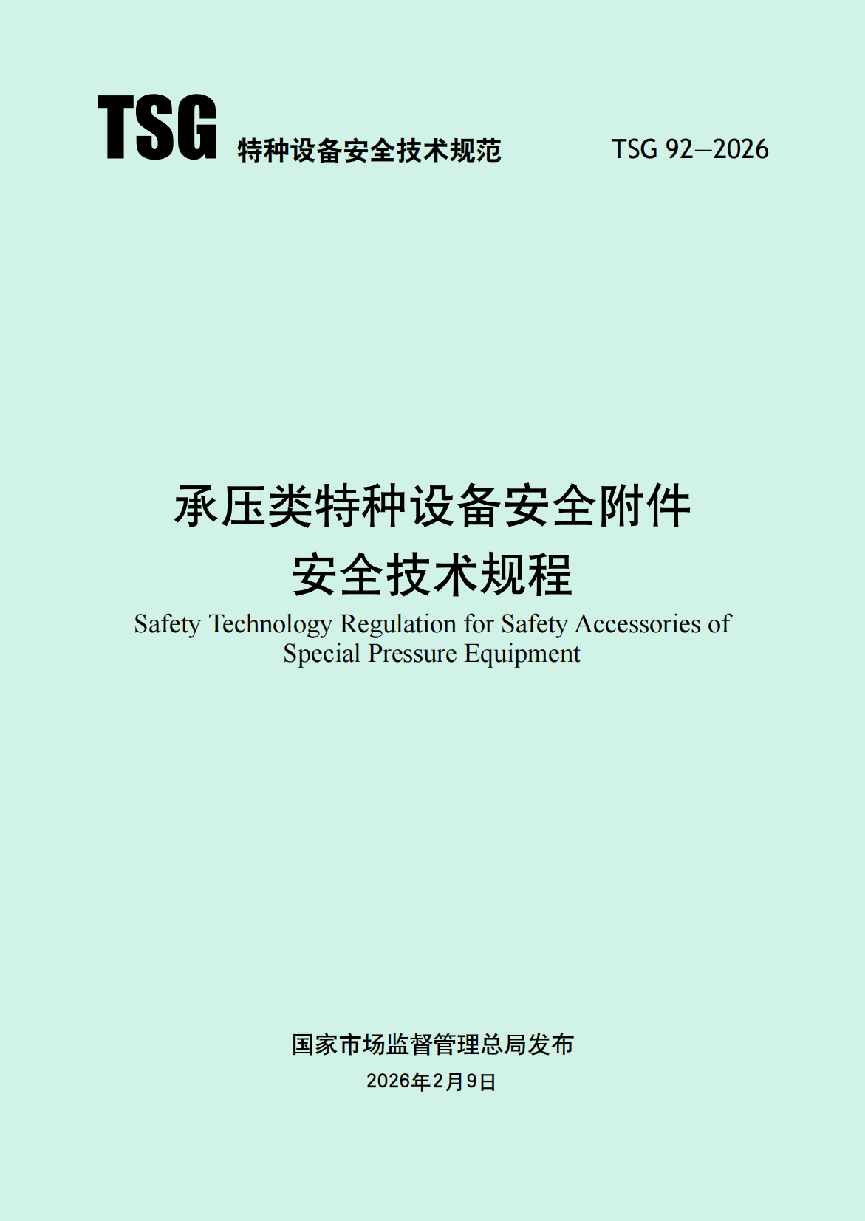 TSG 特种设备安全技术规范 TSG 92—2026

承压类特种设备安全附件
安全技术规程
Safety Technology Regulation for Safety Accessories of Special Pressure Equipment

国家市场监督管理总局发布
2026年2月9日